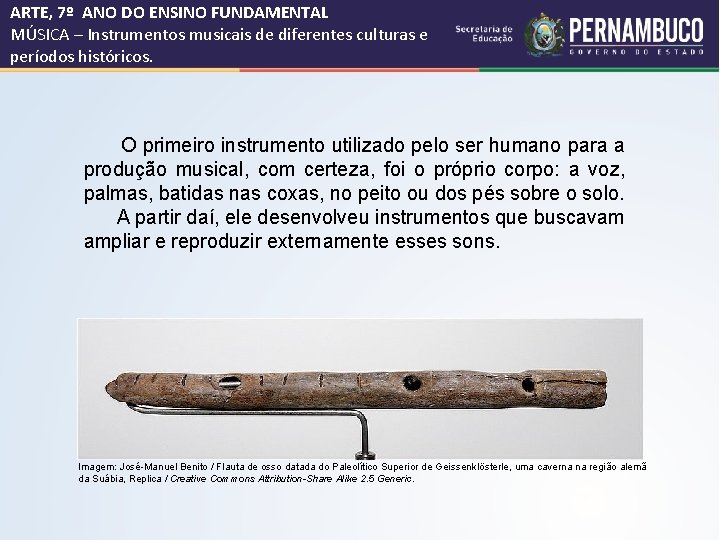 ARTE, 7º ANO DO ENSINO FUNDAMENTAL
MÚSICA – Instrumentos musicais de diferentes culturas e períodos históricos.

Secretaria de Educação
PERNAMBUCO
GOVERNO DO ESTADO

O primeiro instrumento utilizado pelo ser humano para a produção musical, com certeza, foi o próprio corpo: a voz, palmas, batidas nas coxas, no peito ou dos pés sobre o solo.

A partir daí, ele desenvolveu instrumentos que buscavam ampliar e reproduzir externamente esses sons.

Imagem: José-Manuel Benito / Flauta de osso datada do Paleolítico Superior de Geissenklösterle, uma caverna na região alemã da Suábia, Replica / Creative Commons Attribution-Share Alike 2.5 Generic.